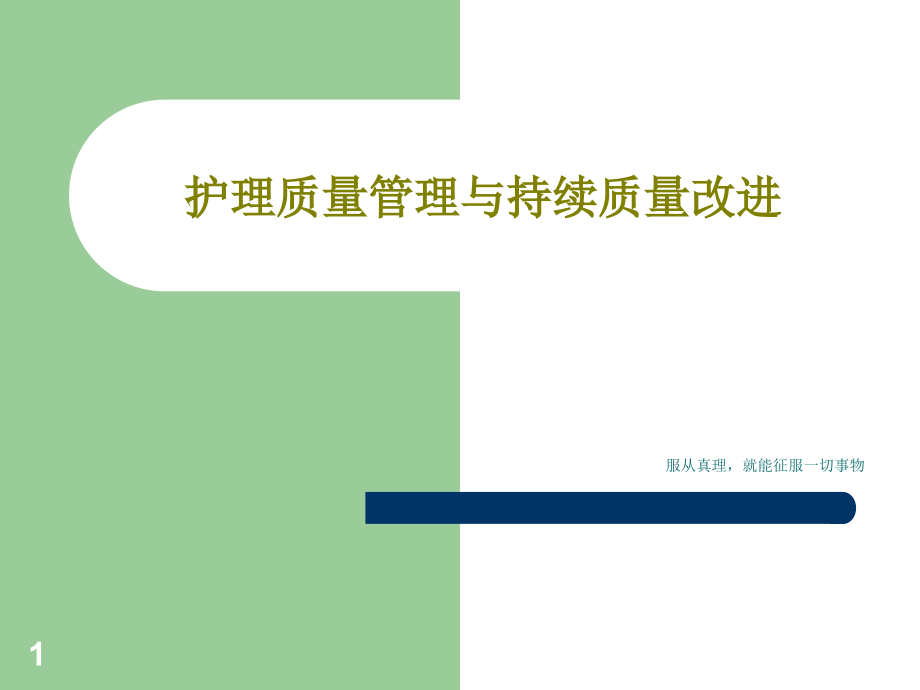 护理质量管理与持续质量改进

服从真理，就能征服一切事物

1